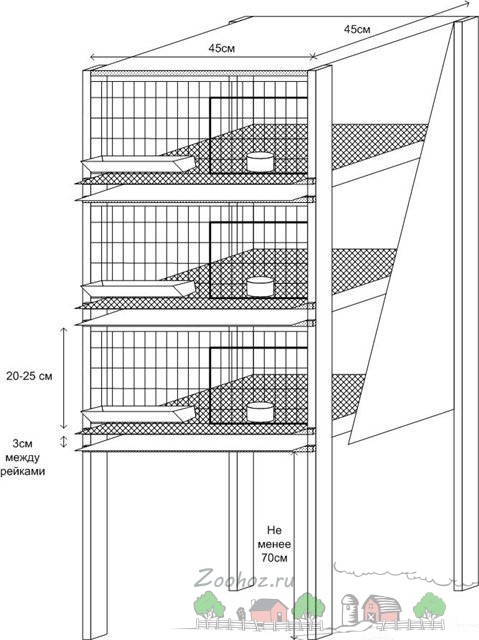 45см

45см

20-25 см

3см между рейками

Не менее 70см

Zoohoz.ru